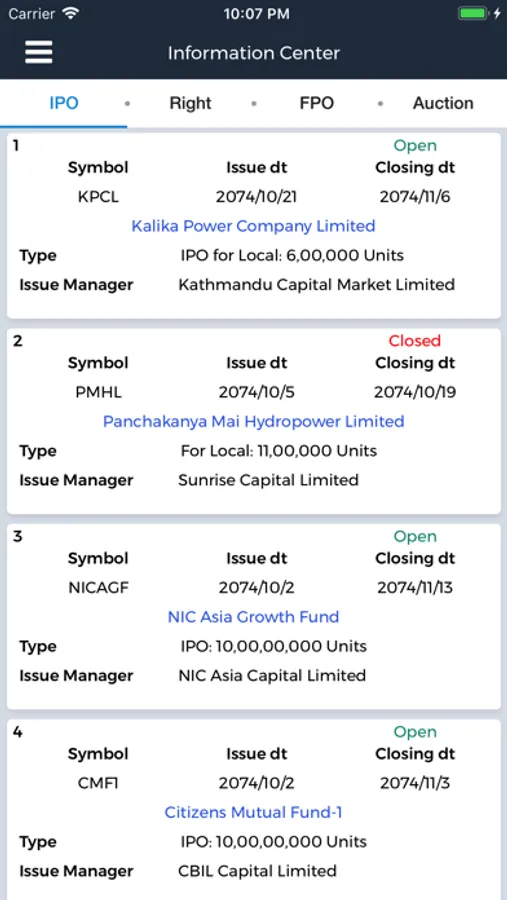 Carrier 10:07 PM

Information Center

IPO • Right • FPO • Auction

1 Open

| Symbol | Issue dt | Closing dt |
|---|---|---|
| KPCL | 2074/10/21 | 2074/11/6 |

Kalika Power Company Limited

Type IPO for Local: 6,00,000 Units

Issue Manager Kathmandu Capital Market Limited

2 Closed

| Symbol | Issue dt | Closing dt |
|---|---|---|
| PMHL | 2074/10/5 | 2074/10/19 |

Panchakanya Mai Hydropower Limited

Type For Local: 11,00,000 Units

Issue Manager Sunrise Capital Limited

3 Open

| Symbol | Issue dt | Closing dt |
|---|---|---|
| NICAGF | 2074/10/2 | 2074/11/13 |

NIC Asia Growth Fund

Type IPO: 10,00,00,000 Units

Issue Manager NIC Asia Capital Limited

4 Open

| Symbol | Issue dt | Closing dt |
|---|---|---|
| CMF1 | 2074/10/2 | 2074/11/3 |

Citizens Mutual Fund-1

Type IPO: 10,00,00,000 Units

Issue Manager CBIL Capital Limited